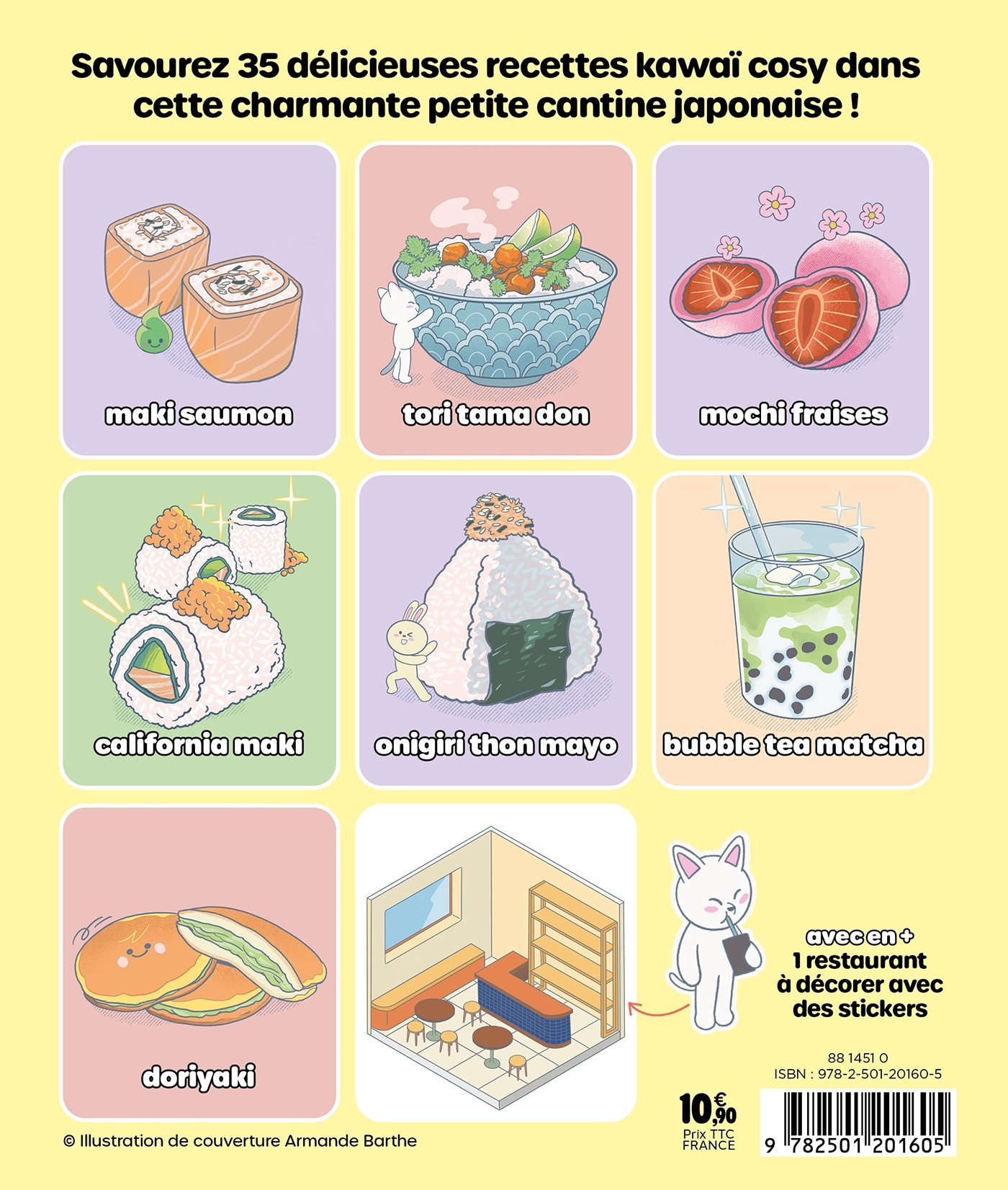 Savourez 35 délicieuses recettes kawaï cosy dans cette charmante petite cantine japonaise !

maki saumon

tori tama don

mochi fraises

california maki

onigiri thon mayo

bubble tea matcha

doriyaki

avec en +
1 restaurant à décorer avec des stickers

88 1451 0
ISBN : 978-2-501-20160-5

10,90 €
Prix TTC FRANCE

9 782501 201605

© Illustration de couverture Armande Barthe